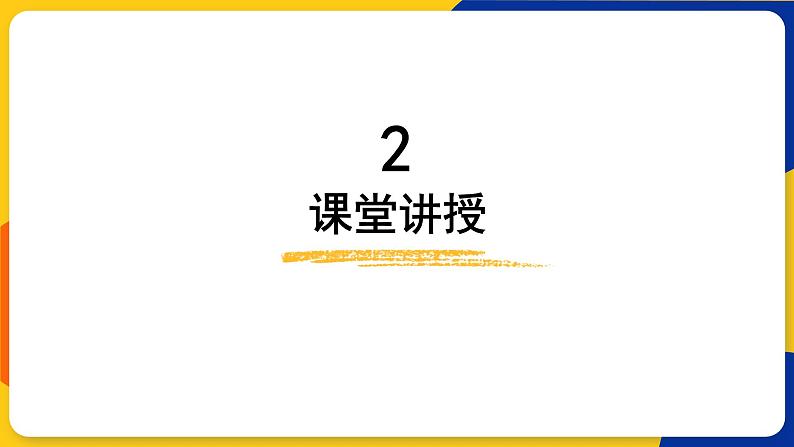 2
课堂讲授